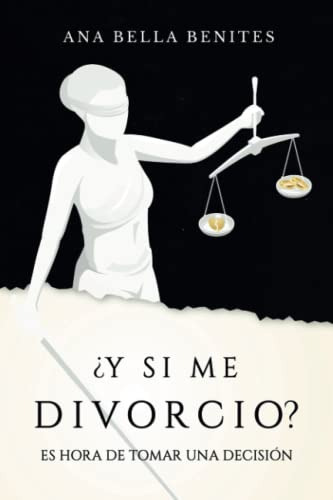 ANA BELLA BENITES

¿Y SI ME DIVORCIO?

ES HORA DE TOMAR UNA DECISIÓN